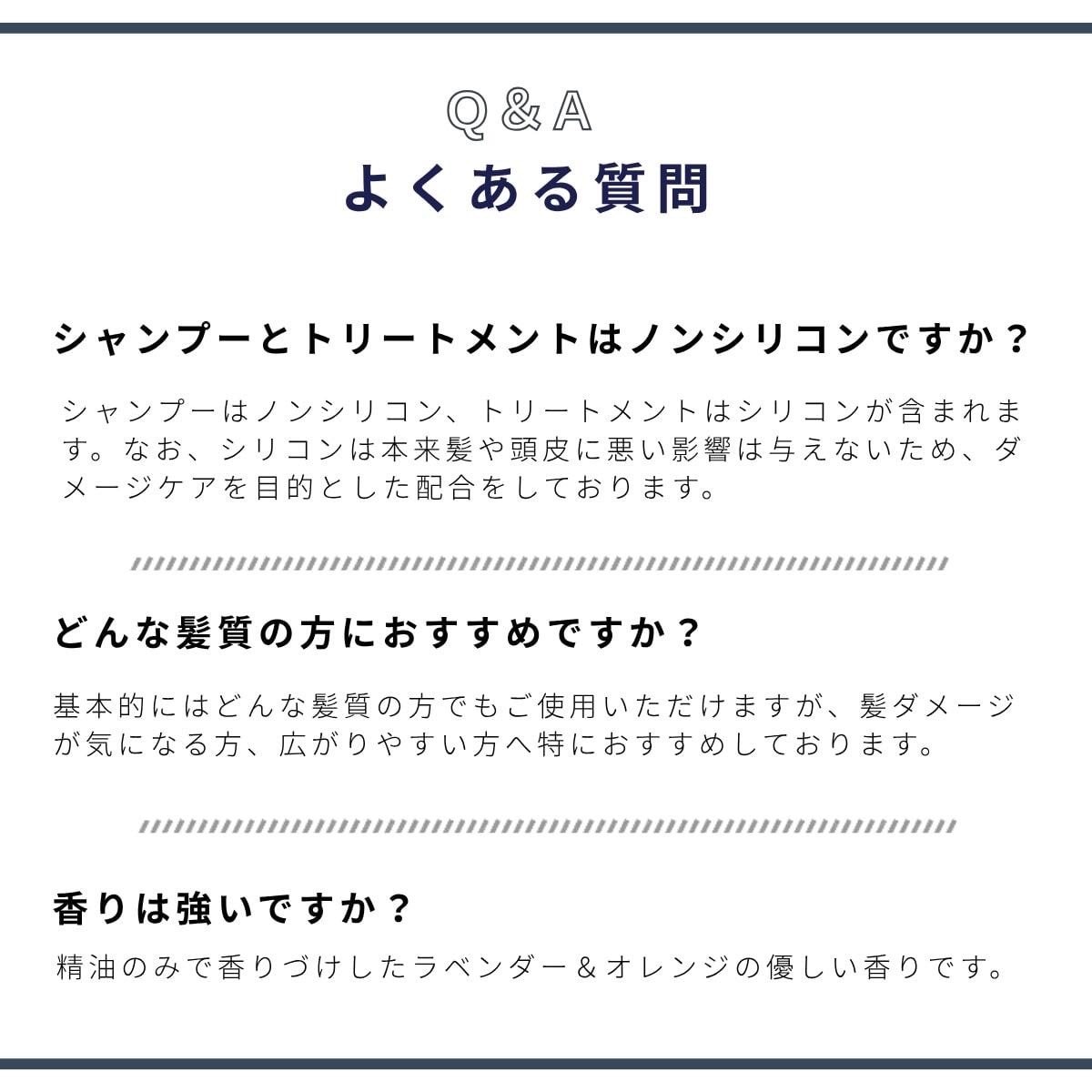 Q＆A
よくある質問

シャンプーとトリートメントはノンシリコンですか？

シャンプーはノンシリコン、トリートメントはシリコンが含まれます。なお、シリコンは本来髪や頭皮に悪い影響は与えないため、ダメージケアを目的とした配合をしております。

どんな髪質の方におすすめですか？

基本的にはどんな髪質の方でもご使用いただけますが、髪ダメージが気になる方、広がりやすい方へ特におすすめしております。

香りは強いですか？

精油のみで香りづけしたラベンダー＆オレンジの優しい香りです。